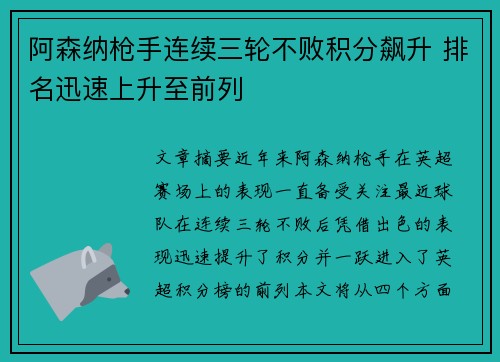 阿森纳枪手连续三轮不败积分飙升 排名迅速上升至前列

文章摘要近年来阿森纳枪手在英超赛场上的表现一直备受关注最近球队在连续三轮不败后凭借出色的表现迅速提升了积分并一跃进入了英超积分榜的前列本文将从四个方面